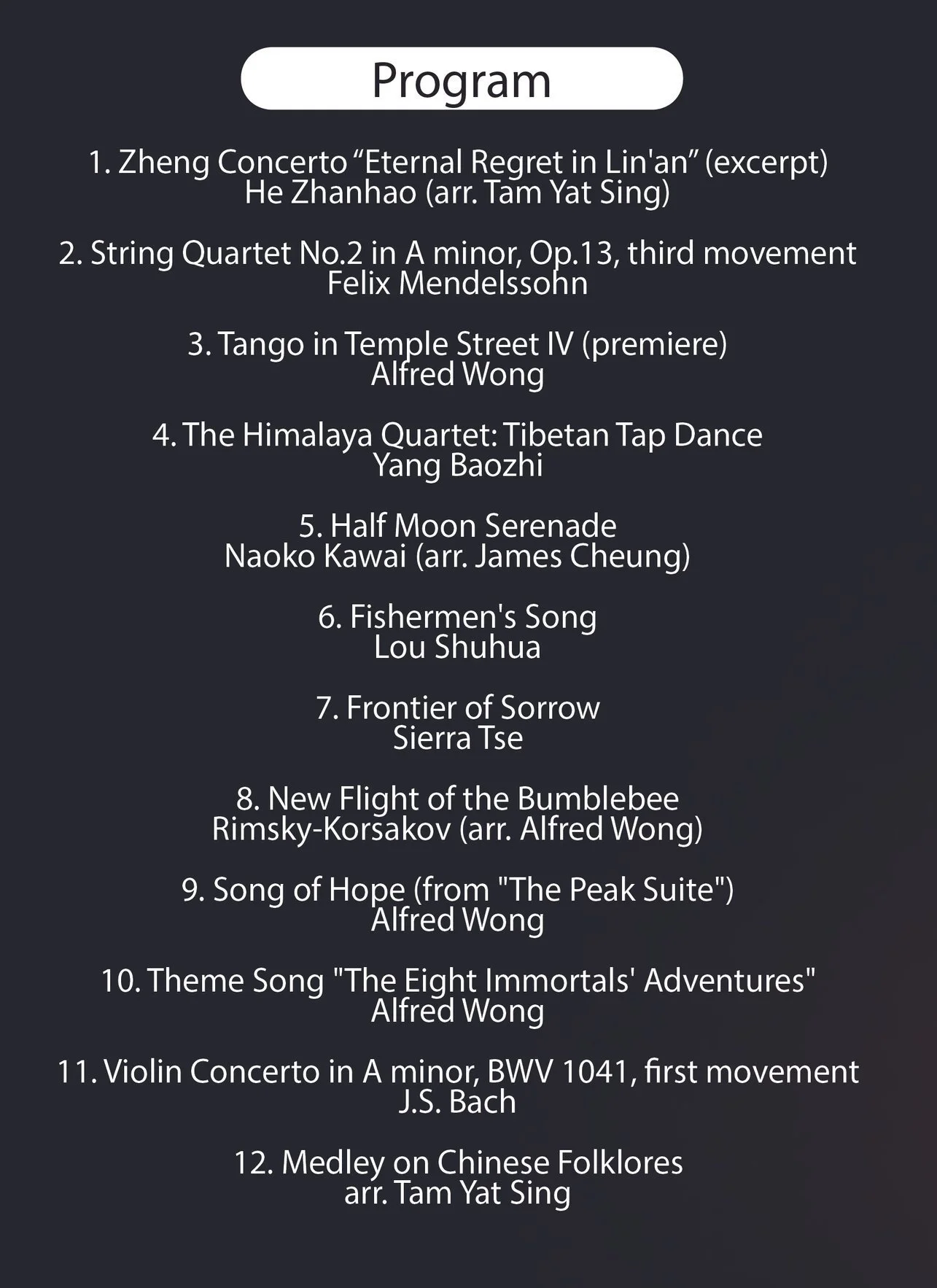 Program

1. Zheng Concerto "Eternal Regret in Lin'an" (excerpt)
He Zhanhao (arr. Tam Yat Sing)

2. String Quartet No.2 in A minor, Op.13, third movement
Felix Mendelssohn

3. Tango in Temple Street IV (premiere)
Alfred Wong

4. The Himalaya Quartet: Tibetan Tap Dance
Yang Baozhi

5. Half Moon Serenade
Naoko Kawai (arr. James Cheung)

6. Fishermen's Song
Lou Shuhua

7. Frontier of Sorrow
Sierra Tse

8. New Flight of the Bumblebee
Rimsky-Korsakov (arr. Alfred Wong)

9. Song of Hope (from "The Peak Suite")
Alfred Wong

10. Theme Song "The Eight Immortals' Adventures"
Alfred Wong

11. Violin Concerto in A minor, BWV 1041, first movement
J.S. Bach

12. Medley on Chinese Folklores
arr. Tam Yat Sing